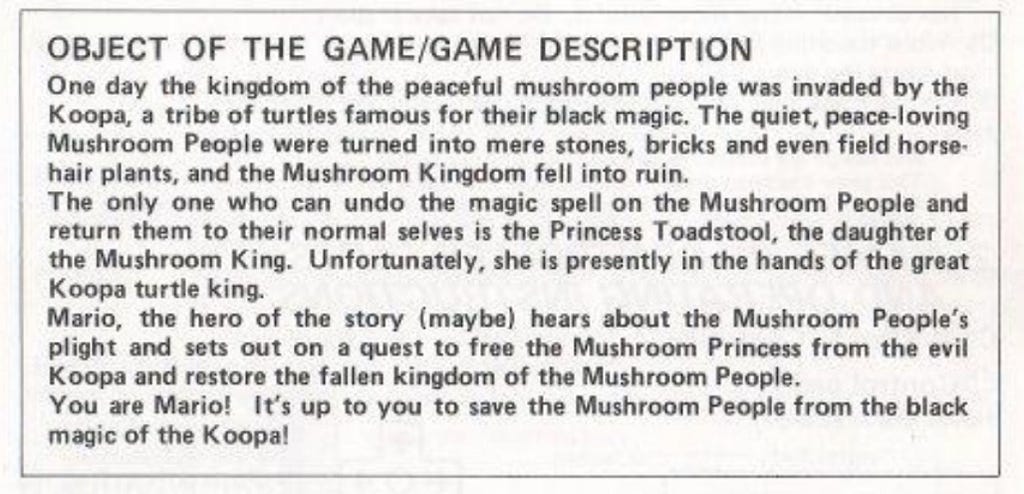 OBJECT OF THE GAME/GAME DESCRIPTION

One day the kingdom of the peaceful mushroom people was invaded by the Koopa, a tribe of turtles famous for their black magic. The quiet, peace-loving Mushroom People were turned into mere stones, bricks and even field horsehair plants, and the Mushroom Kingdom fell into ruin.

The only one who can undo the magic spell on the Mushroom People and return them to their normal selves is the Princess Toadstool, the daughter of the Mushroom King. Unfortunately, she is presently in the hands of the great Koopa turtle king.

Mario, the hero of the story (maybe) hears about the Mushroom People's plight and sets out on a quest to free the Mushroom Princess from the evil Koopa and restore the fallen kingdom of the Mushroom People.

You are Mario! It's up to you to save the Mushroom People from the black magic of the Koopa!